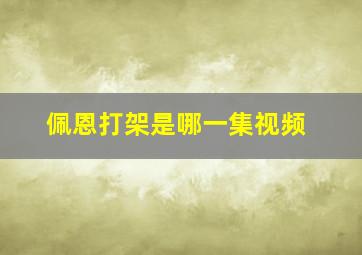 佩恩打架是哪一集视频